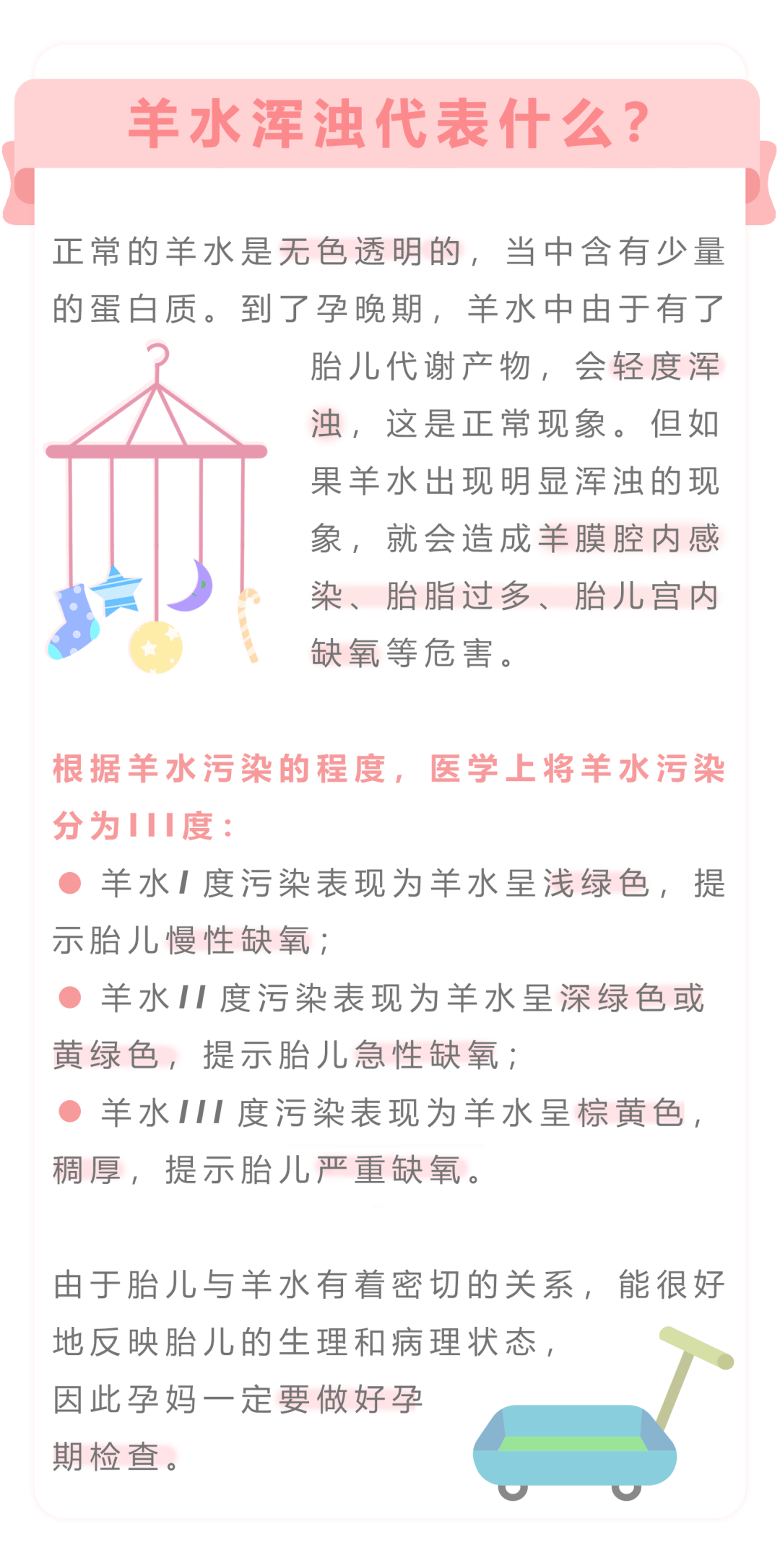 羊水浑浊代表什么？

正常的羊水是无色透明的，当中含有少量的蛋白质。到了孕晚期，羊水中由于有了胎儿代谢产物，会轻度浑浊，这是正常现象。但如果羊水出现明显浑浊的现象，就会造成羊膜腔内感染、胎脂过多、胎儿宫内缺氧等危害。

根据羊水污染的程度，医学上将羊水污染分为III度：

● 羊水I度污染表现为羊水呈浅绿色，提示胎儿慢性缺氧；

● 羊水II度污染表现为羊水呈深绿色或黄绿色，提示胎儿急性缺氧；

● 羊水III度污染表现为羊水呈棕黄色，稠厚，提示胎儿严重缺氧。

由于胎儿与羊水有着密切的关系，能很好地反映胎儿的生理和病理状态，因此孕妈一定要做好孕期检查。